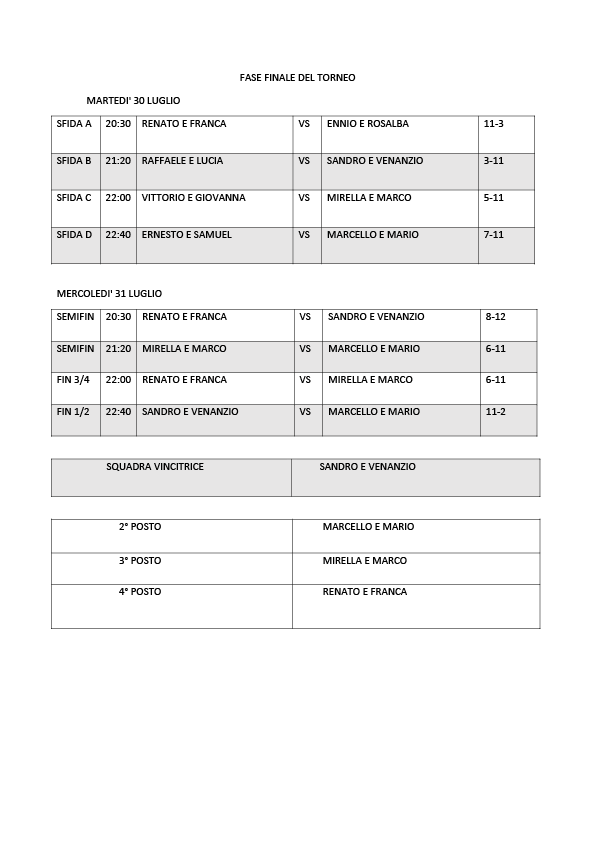 FASE FINALE DEL TORNEO

MARTEDI' 30 LUGLIO

| SFIDA A | 20:30 | RENATO E FRANCA | VS | ENNIO E ROSALBA | 11-3 |
|---|---|---|---|---|---|
| SFIDA B | 21:20 | RAFFAELE E LUCIA | VS | SANDRO E VENANZIO | 3-11 |
| SFIDA C | 22:00 | VITTORIO E GIOVANNA | VS | MIRELLA E MARCO | 5-11 |
| SFIDA D | 22:40 | ERNESTO E SAMUEL | VS | MARCELLO E MARIO | 7-11 |

MERCOLEDI' 31 LUGLIO

| SEMIFIN | 20:30 | RENATO E FRANCA | VS | SANDRO E VENANZIO | 8-12 |
|---|---|---|---|---|---|
| SEMIFIN | 21:20 | MIRELLA E MARCO | VS | MARCELLO E MARIO | 6-11 |
| FIN 3/4 | 22:00 | RENATO E FRANCA | VS | MIRELLA E MARCO | 6-11 |
| FIN 1/2 | 22:40 | SANDRO E VENANZIO | VS | MARCELLO E MARIO | 11-2 |

| SQUADRA VINCITRICE | SANDRO E VENANZIO |
|---|---|

| 2° POSTO | MARCELLO E MARIO |
|---|---|
| 3° POSTO | MIRELLA E MARCO |
| 4° POSTO | RENATO E FRANCA |